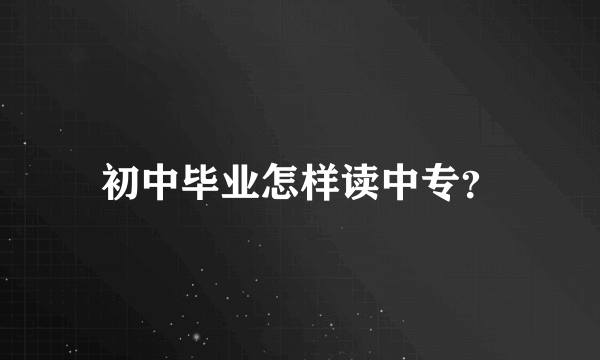 初中毕业怎样读中专?